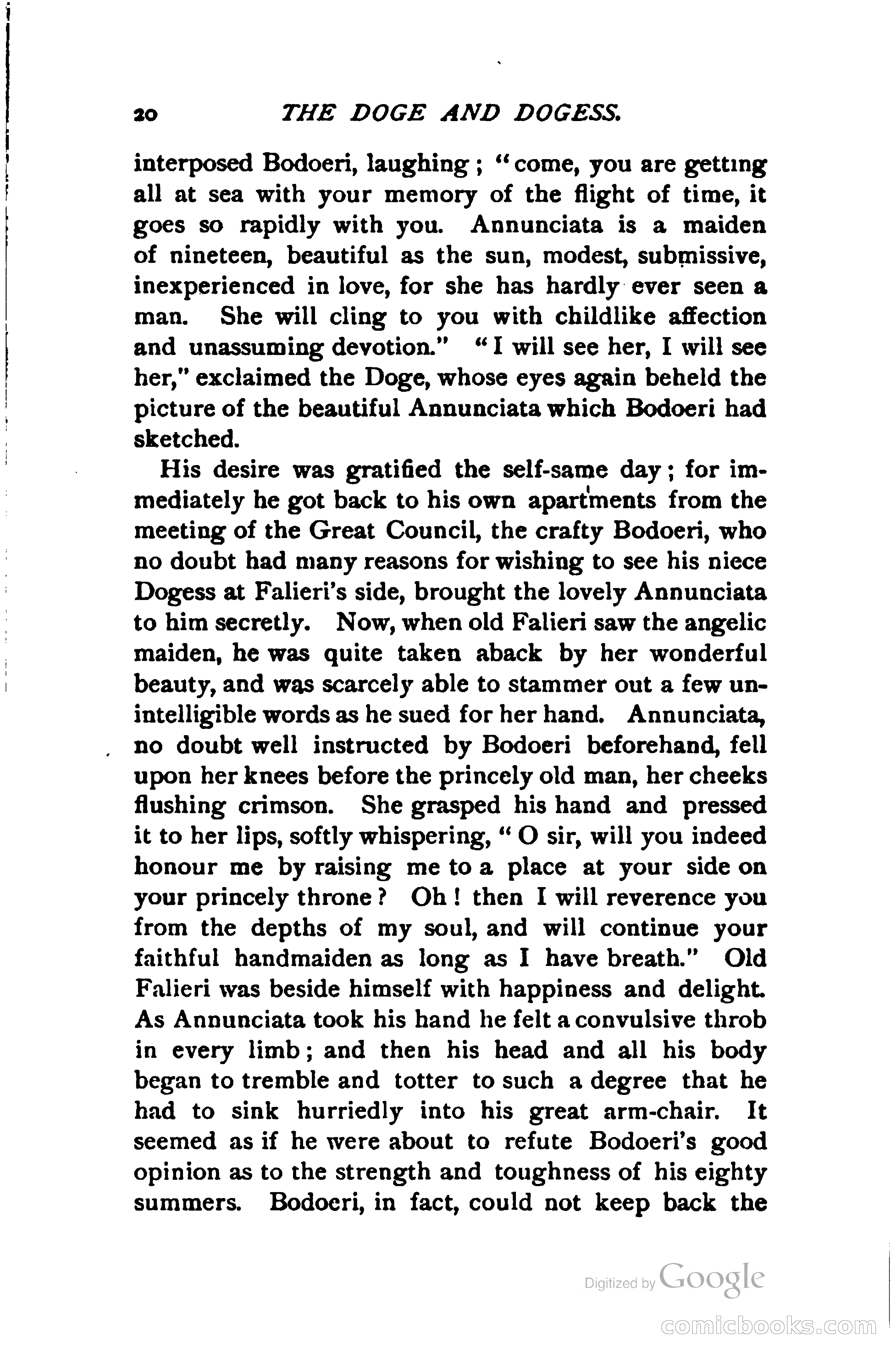 20 THE DOGE AND DOGESS.

interposed Bodoeri, laughing; "come, you are getting all at sea with your memory of the flight of time, it goes so rapidly with you. Annunciata is a maiden of nineteen, beautiful as the sun, modest, submissive, inexperienced in love, for she has hardly ever seen a man. She will cling to you with childlike affection and unassuming devotion." "I will see her, I will see her," exclaimed the Doge, whose eyes again beheld the picture of the beautiful Annunciata which Bodoeri had sketched.

His desire was gratified the self-same day; for immediately he got back to his own apartments from the meeting of the Great Council, the crafty Bodoeri, who no doubt had many reasons for wishing to see his niece Dogess at Falieri's side, brought the lovely Annunciata to him secretly. Now, when old Falieri saw the angelic maiden, he was quite taken aback by her wonderful beauty, and was scarcely able to stammer out a few unintelligible words as he sued for her hand. Annunciata, no doubt well instructed by Bodoeri beforehand, fell upon her knees before the princely old man, her cheeks flushing crimson. She grasped his hand and pressed it to her lips, softly whispering, "O sir, will you indeed honour me by raising me to a place at your side on your princely throne? Oh! then I will reverence you from the depths of my soul, and will continue your faithful handmaiden as long as I have breath." Old Falieri was beside himself with happiness and delight. As Annunciata took his hand he felt a convulsive throb in every limb; and then his head and all his body began to tremble and totter to such a degree that he had to sink hurriedly into his great arm-chair. It seemed as if he were about to refute Bodoeri's good opinion as to the strength and toughness of his eighty summers. Bodoeri, in fact, could not keep back the

Digitized by Google

comicbooks.com